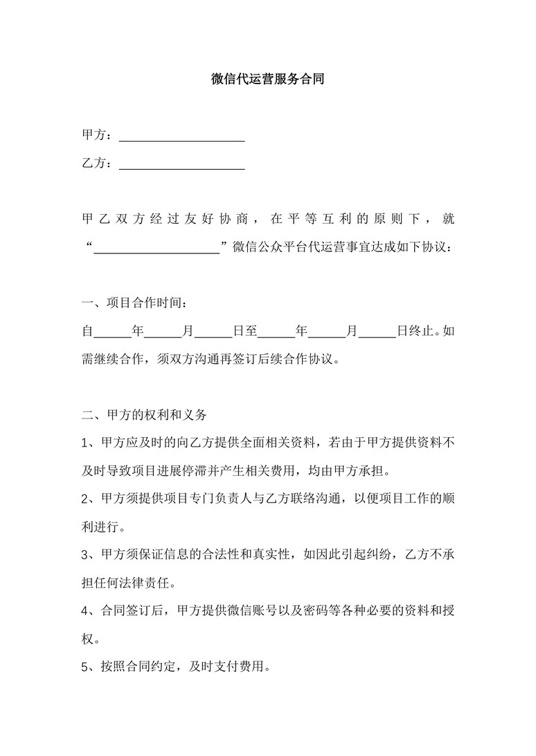 微信代运营服务合同

甲方：____________________

乙方：____________________

甲乙双方经过友好协商，在平等互利的原则下，就“____________________”微信公众平台代运营事宜达成如下协议：

一、项目合作时间：

自______年______月______日至______年______月______日终止。如需继续合作，须双方沟通再签订后续合作协议。

二、甲方的权利和义务

1、甲方应及时的向乙方提供全面相关资料，若由于甲方提供资料不及时导致项目进展停滞并产生相关费用，均由甲方承担。

2、甲方须提供项目专门负责人与乙方联络沟通，以便项目工作的顺利进行。

3、甲方须保证信息的合法性和真实性，如因此引起纠纷，乙方不承担任何法律责任。

4、合同签订后，甲方提供微信账号以及密码等各种必要的资料和授权。

5、按照合同约定，及时支付费用。